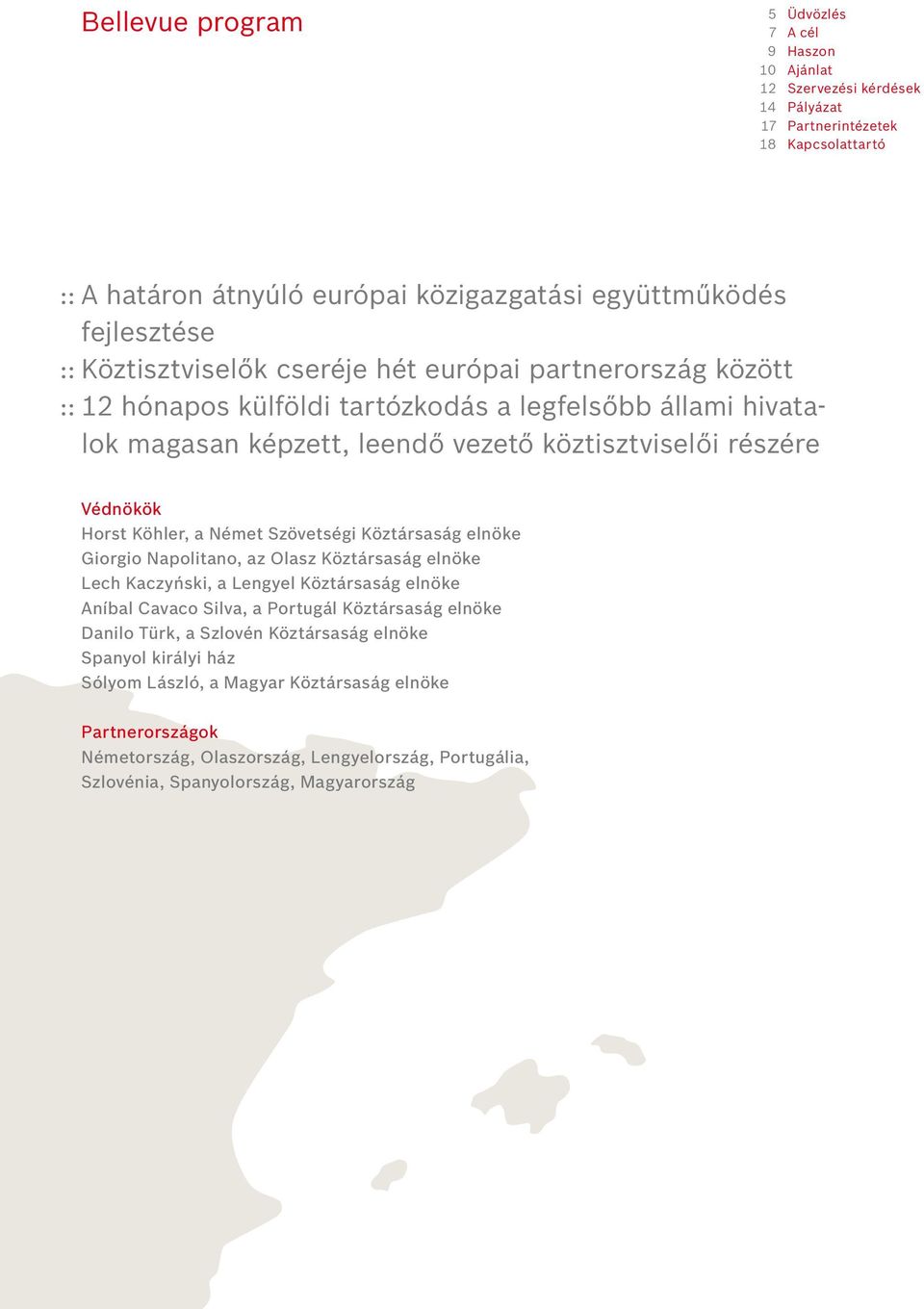 Bellevue program

5 Üdvözlés
7 A cél
9 Haszon
10 Ajánlat
12 Szervezési kérdések
14 Pályázat
17 Partnerintézetek
18 Kapcsolattartó

:: A határon átnyúló európai közigazgatási együttműködés fejlesztése
:: Köztisztviselők cseréje hét európai partnerország között
:: 12 hónapos külföldi tartózkodás a legfelsőbb állami hivatalok magasan képzett, leendő vezető köztisztviselői részére

Védnökök
Horst Köhler, a Német Szövetségi Köztársaság elnöke
Giorgio Napolitano, az Olasz Köztársaság elnöke
Lech Kaczyński, a Lengyel Köztársaság elnöke
Aníbal Cavaco Silva, a Portugál Köztársaság elnöke
Danilo Türk, a Szlovén Köztársaság elnöke
Spanyol királyi ház
Sólyom László, a Magyar Köztársaság elnöke

Partnerországok
Németország, Olaszország, Lengyelország, Portugália, Szlovénia, Spanyolország, Magyarország